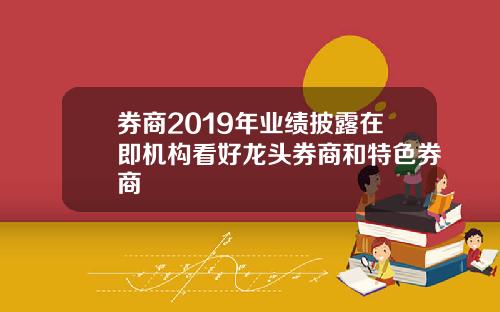 券商2019年业绩披露在即机构看好龙头券商和特色券商